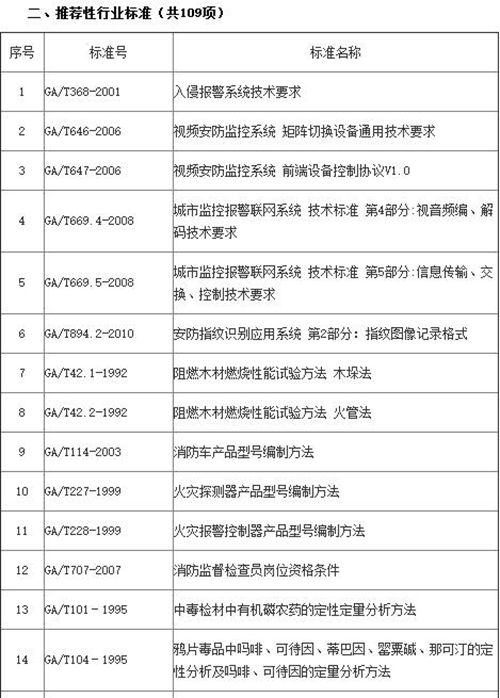 二、推荐性行业标准（共109项）

| 序号 | 标准号 | 标准名称 |
|---|---|---|
| 1 | GA/T368-2001 | 入侵报警系统技术要求 |
| 2 | GA/T646-2006 | 视频安防监控系统 矩阵切换设备通用技术要求 |
| 3 | GA/T647-2006 | 视频安防监控系统 前端设备控制协议V1.0 |
| 4 | GA/T669.4-2008 | 城市监控报警联网系统 技术标准 第4部分:视音频编、解码技术要求 |
| 5 | GA/T669.5-2008 | 城市监控报警联网系统 技术标准 第5部分:信息传输、交换、控制技术要求 |
| 6 | GA/T894.2-2010 | 安防指纹识别应用系统 第2部分：指纹图像记录格式 |
| 7 | GA/T42.1-1992 | 阻燃木材燃烧性能试验方法 木垛法 |
| 8 | GA/T42.2-1992 | 阻燃木材燃烧性能试验方法 火管法 |
| 9 | GA/T114-2003 | 消防车产品型号编制方法 |
| 10 | GA/T227-1999 | 火灾探测器产品型号编制方法 |
| 11 | GA/T228-1999 | 火灾报警控制器产品型号编制方法 |
| 12 | GA/T707-2007 | 消防监督检查员岗位资格条件 |
| 13 | GA/T101－1995 | 中毒检材中有机磷农药的定性定量分析方法 |
| 14 | GA/T104－1995 | 鸦片毒品中吗啡、可待因、蒂巴因、罂粟碱、那可汀的定性分析及吗啡、可待因的定量分析方法 |